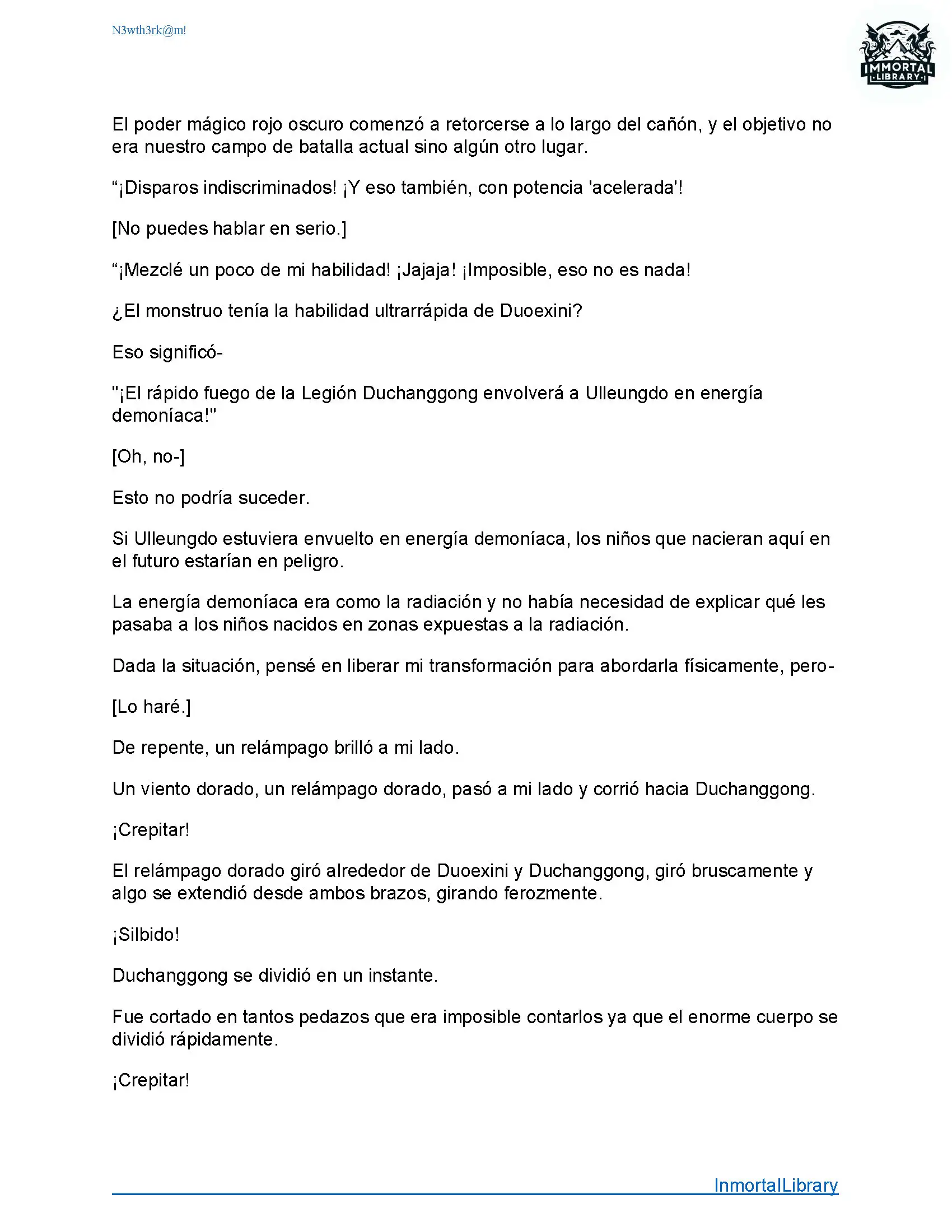 N3wth3rk@m!

IMMORTAL LIBRARY

El poder mágico rojo oscuro comenzó a retorcerse a lo largo del cañón, y el objetivo no era nuestro campo de batalla actual sino algún otro lugar.

“¡Disparos indiscriminados! ¡Y eso también, con potencia 'acelerada'!

[No puedes hablar en serio.]

“¡Mezclé un poco de mi habilidad! ¡Jajaja! ¡Imposible, eso no es nada!

¿El monstruo tenía la habilidad ultrarrápida de Duoexini?

Eso significó-

"¡El rápido fuego de la Legión Duchanggong envolverá a Ulleungdo en energía demoníaca!"

[Oh, no-]

Esto no podría suceder.

Si Ulleungdo estuviera envuelto en energía demoníaca, los niños que nacieran aquí en el futuro estarían en peligro.

La energía demoníaca era como la radiación y no había necesidad de explicar qué les pasaba a los niños nacidos en zonas expuestas a la radiación.

Dada la situación, pensé en liberar mi transformación para abordarla físicamente, pero-

[Lo haré.]

De repente, un relámpago brilló a mi lado.

Un viento dorado, un relámpago dorado, pasó a mi lado y corrió hacia Duchanggong.

¡Crepitar!

El relámpago dorado giró alrededor de Duoexini y Duchanggong, giró bruscamente y algo se extendió desde ambos brazos, girando ferozmente.

¡Silbido!

Duchanggong se dividió en un instante.

Fue cortado en tantos pedazos que era imposible contarlos ya que el enorme cuerpo se dividió rápidamente.

¡Crepitar!

InmortalLibrary